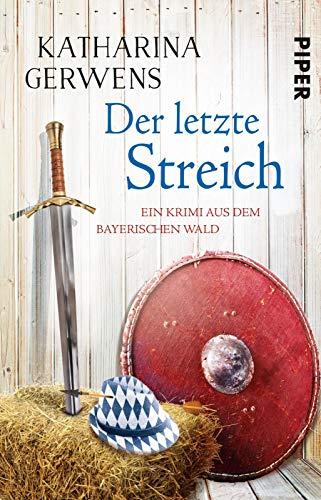 KATHARINA GERWENS

PIPER

Der letzte Streich

EIN KRIMI AUS DEM BAYERISCHEN WALD